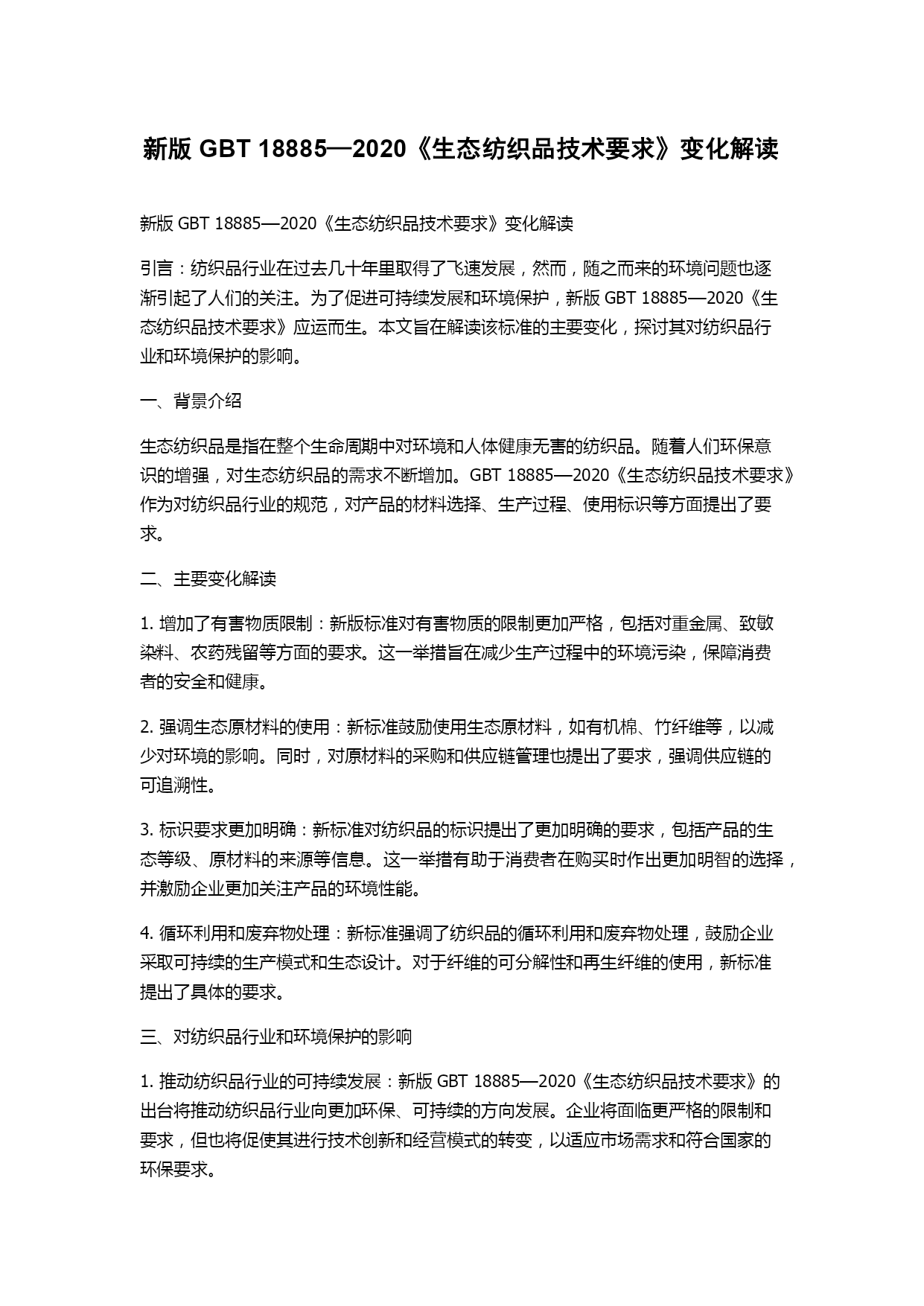 新版 GBT 18885—2020《生态纺织品技术要求》变化解读

新版 GBT 18885—2020《生态纺织品技术要求》变化解读

引言：纺织品行业在过去几十年里取得了飞速发展，然而，随之而来的环境问题也逐渐引起了人们的关注。为了促进可持续发展和环境保护，新版 GBT 18885—2020《生态纺织品技术要求》应运而生。本文旨在解读该标准的主要变化，探讨其对纺织品行业和环境保护的影响。

一、背景介绍

生态纺织品是指在整个生命周期中对环境和人体健康无害的纺织品。随着人们环保意识的增强，对生态纺织品的需求不断增加。GBT 18885—2020《生态纺织品技术要求》作为对纺织品行业的规范，对产品的材料选择、生产过程、使用标识等方面提出了要求。

二、主要变化解读

1. 增加了有害物质限制：新版标准对有害物质的限制更加严格，包括对重金属、致敏染料、农药残留等方面的要求。这一举措旨在减少生产过程中的环境污染，保障消费者的安全和健康。

2. 强调生态原材料的使用：新标准鼓励使用生态原材料，如有机棉、竹纤维等，以减少对环境的影响。同时，对原材料的采购和供应链管理也提出了要求，强调供应链的可追溯性。

3. 标识要求更加明确：新标准对纺织品的标识提出了更加明确的要求，包括产品的生态等级、原材料的来源等信息。这一举措有助于消费者在购买时作出更加明智的选择，并激励企业更加关注产品的环境性能。

4. 循环利用和废弃物处理：新标准强调了纺织品的循环利用和废弃物处理，鼓励企业采取可持续的生产模式和生态设计。对于纤维的可分解性和再生纤维的使用，新标准提出了具体的要求。

三、对纺织品行业和环境保护的影响

1. 推动纺织品行业的可持续发展：新版 GBT 18885—2020《生态纺织品技术要求》的出台将推动纺织品行业向更加环保、可持续的方向发展。企业将面临更严格的限制和要求，但也将促使其进行技术创新和经营模式的转变，以适应市场需求和符合国家的环保要求。